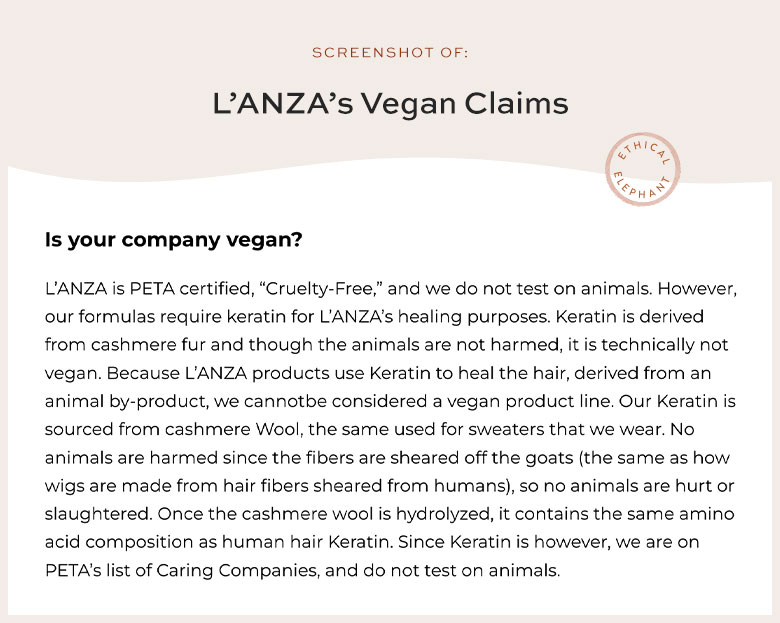 SCREENSHOT OF:

L'ANZA's Vegan Claims

ETHICAL ELEPHANT

Is your company vegan?

L'ANZA is PETA certified, "Cruelty-Free," and we do not test on animals. However, our formulas require keratin for L'ANZA's healing purposes. Keratin is derived from cashmere fur and though the animals are not harmed, it is technically not vegan. Because L'ANZA products use Keratin to heal the hair, derived from an animal by-product, we cannotbe considered a vegan product line. Our Keratin is sourced from cashmere Wool, the same used for sweaters that we wear. No animals are harmed since the fibers are sheared off the goats (the same as how wigs are made from hair fibers sheared from humans), so no animals are hurt or slaughtered. Once the cashmere wool is hydrolyzed, it contains the same amino acid composition as human hair Keratin. Since Keratin is however, we are on PETA's list of Caring Companies, and do not test on animals.